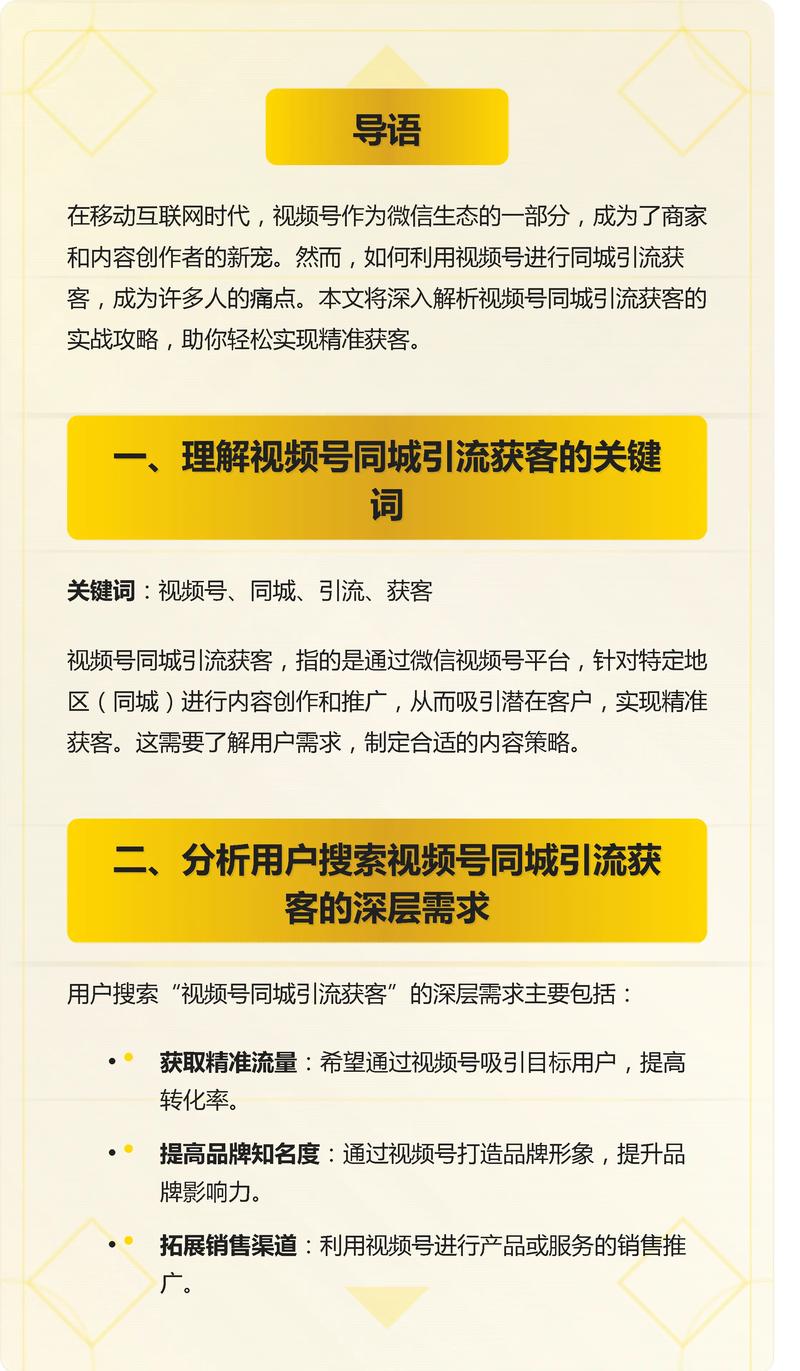 导语

在移动互联网时代，视频号作为微信生态的一部分，成为了商家和内容创作者的新宠。然而，如何利用视频号进行同城引流获客，成为许多人的痛点。本文将深入解析视频号同城引流获客的实战攻略，助你轻松实现精准获客。

一、理解视频号同城引流获客的关键词

关键词：视频号、同城、引流、获客

视频号同城引流获客，指的是通过微信视频号平台，针对特定地区（同城）进行内容创作和推广，从而吸引潜在客户，实现精准获客。这需要了解用户需求，制定合适的内容策略。

二、分析用户搜索视频号同城引流获客的深层需求

用户搜索“视频号同城引流获客”的深层需求主要包括：

• 获取精准流量：希望通过视频号吸引目标用户，提高转化率。

• 提高品牌知名度：通过视频号打造品牌形象，提升品牌影响力。

• 拓展销售渠道：利用视频号进行产品或服务的销售推广。